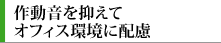 作動音を抑えて
オフィス環境に配慮